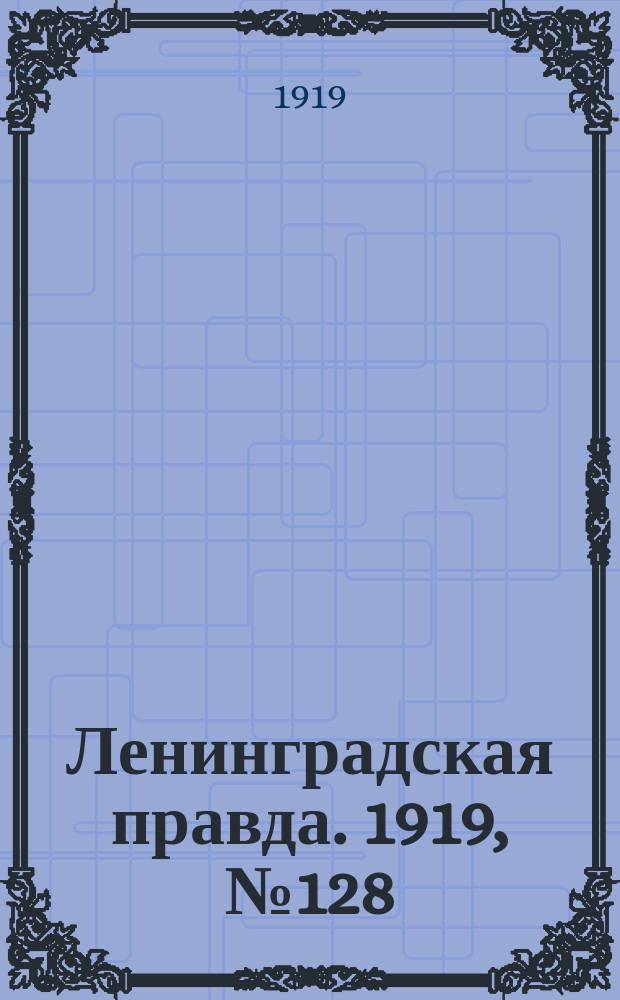 1919

Ленинградская правда. 1919, №128